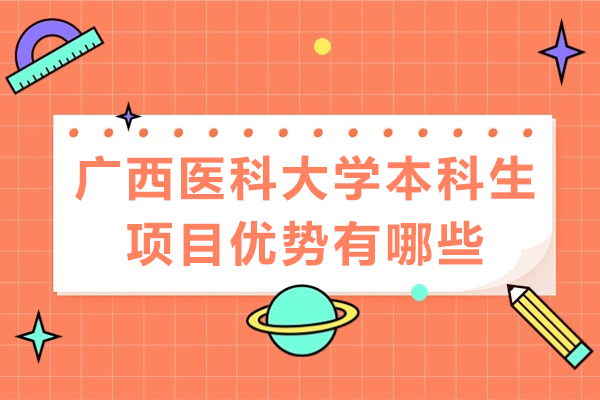 广西医科大学本科生项目优势有哪些